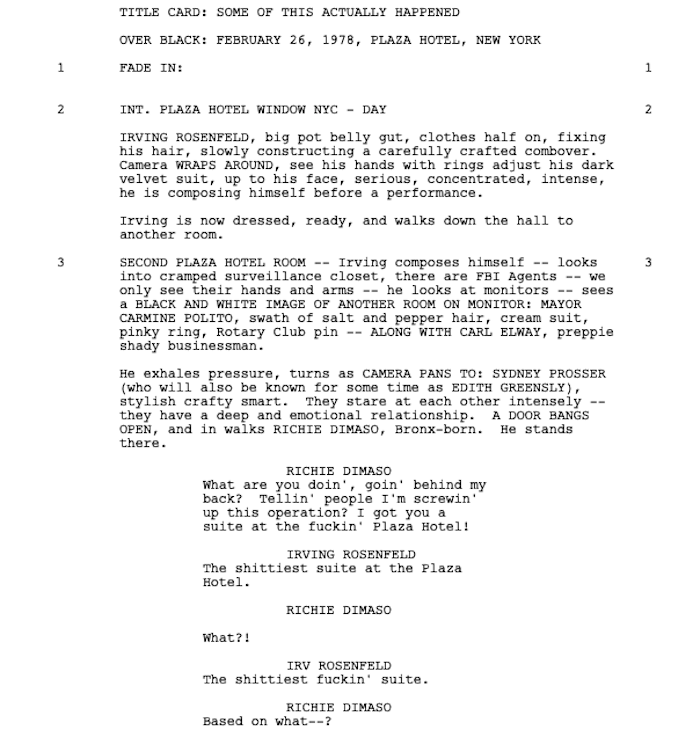 TITLE CARD: SOME OF THIS ACTUALLY HAPPENED

OVER BLACK: FEBRUARY 26, 1978, PLAZA HOTEL, NEW YORK

1 FADE IN: 1

2 INT. PLAZA HOTEL WINDOW NYC - DAY 2

IRVING ROSENFELD, big pot belly gut, clothes half on, fixing his hair, slowly constructing a carefully crafted combover. Camera WRAPS AROUND, see his hands with rings adjust his dark velvet suit, up to his face, serious, concentrated, intense, he is composing himself before a performance.

Irving is now dressed, ready, and walks down the hall to another room.

3 SECOND PLAZA HOTEL ROOM -- Irving composes himself -- looks into cramped surveillance closet, there are FBI Agents -- we only see their hands and arms -- he looks at monitors -- sees a BLACK AND WHITE IMAGE OF ANOTHER ROOM ON MONITOR: MAYOR CARMINE POLITO, swath of salt and pepper hair, cream suit, pinky ring, Rotary Club pin -- ALONG WITH CARL ELWAY, preppie shady businessman. 3

He exhales pressure, turns as CAMERA PANS TO: SYDNEY PROSSER (who will also be known for some time as EDITH GREENSLY), stylish crafty smart. They stare at each other intensely -- they have a deep and emotional relationship. A DOOR BANGS OPEN, and in walks RICHIE DIMASO, Bronx-born. He stands there.

RICHIE DIMASO
What are you doin', goin' behind my back? Tellin' people I'm screwin' up this operation? I got you a suite at the fuckin' Plaza Hotel!

IRVING ROSENFELD
The shittiest suite at the Plaza Hotel.

RICHIE DIMASO

What?!

IRV ROSENFELD
The shittiest fuckin' suite.

RICHIE DIMASO
Based on what--?